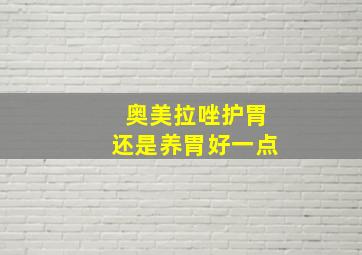 奥美拉唑护胃
还是养胃好一点